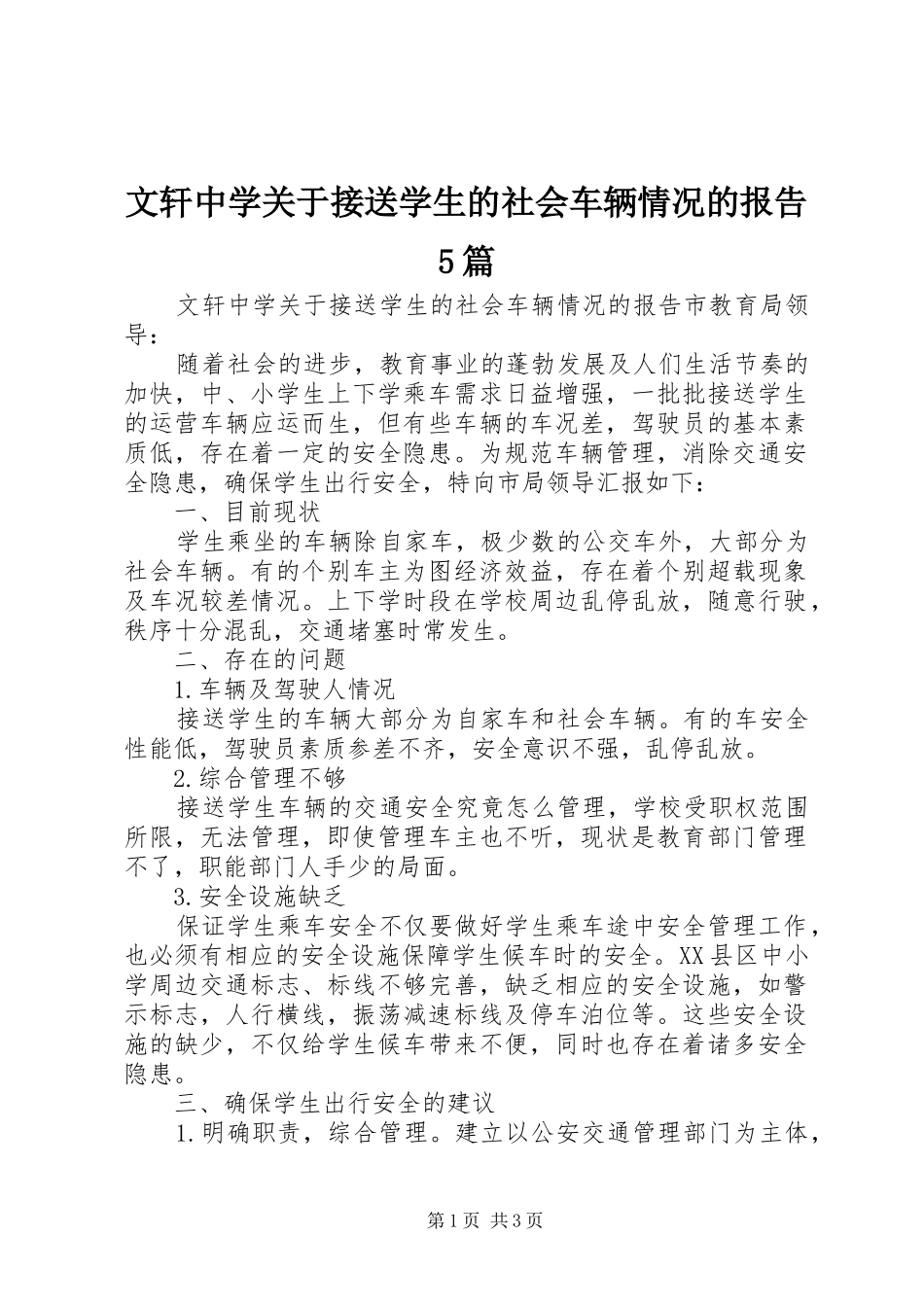 文轩中学关于接送学生的社会车辆情况的报告5篇

文轩中学关于接送学生的社会车辆情况的报告市教育局领导：

随着社会的进步，教育事业的蓬勃发展及人们生活节奏的加快，中、小学生上下学乘车需求日益增强，一批批接送学生的运营车辆应运而生，但有些车辆的车况差，驾驶员的基本素质低，存在着一定的安全隐患。为规范车辆管理，消除交通安全隐患，确保学生出行安全，特向市局领导汇报如下：

一、目前现状

学生乘坐的车辆除自家车，极少数的公交车外，大部分为社会车辆。有的个别车主为图经济效益，存在着个别超载现象及车况较差情况。上下学时段在学校周边乱停乱放，随意行驶，秩序十分混乱，交通堵塞时常发生。

二、存在的问题

1.车辆及驾驶人情况

接送学生的车辆大部分为自家车和社会车辆。有的车安全性能低，驾驶员素质参差不齐，安全意识不强，乱停乱放。

2.综合管理不够

接送学生车辆的交通安全究竟怎么管理，学校受职权范围所限，无法管理，即使管理车主也不听，现状是教育部门管理不了，职能部门人手少的局面。

3.安全设施缺乏

保证学生乘车安全不仅要做好学生乘车途中安全管理工作，也必须有相应的安全设施保障学生候车时的安全。XX县区中小学周边交通标志、标线不够完善，缺乏相应的安全设施，如警示标志，人行横线，振荡减速标线及停车泊位等。这些安全设施的缺少，不仅给学生候车带来不便，同时也存在着诸多安全隐患。

三、确保学生出行安全的建议

1.明确职责，综合管理。建立以公安交通管理部门为主体，

第1页 共3页